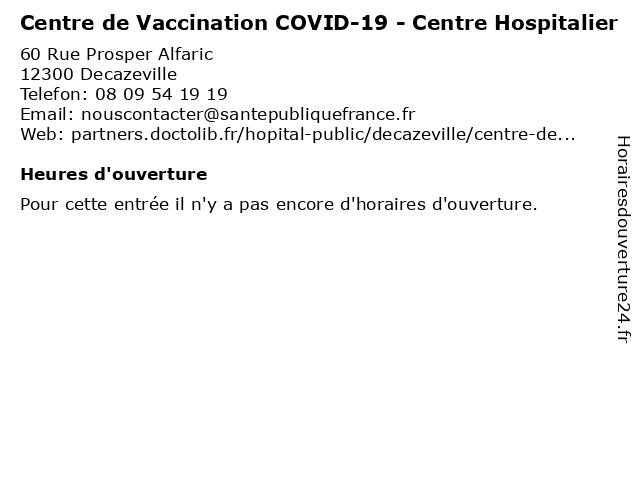 Centre de Vaccination COVID-19 - Centre Hospitalier
60 Rue Prosper Alfaric
12300 Decazeville
Telefon: 08 09 54 19 19
Email: nouscontacter@santepubliquefrance.fr
Web: partners.doctolib.fr/hopital-public/decazeville/centre-de...

Heures d'ouverture

Pour cette entrée il n'y a pas encore d'horaires d'ouverture.

Horairesdouverture24.fr